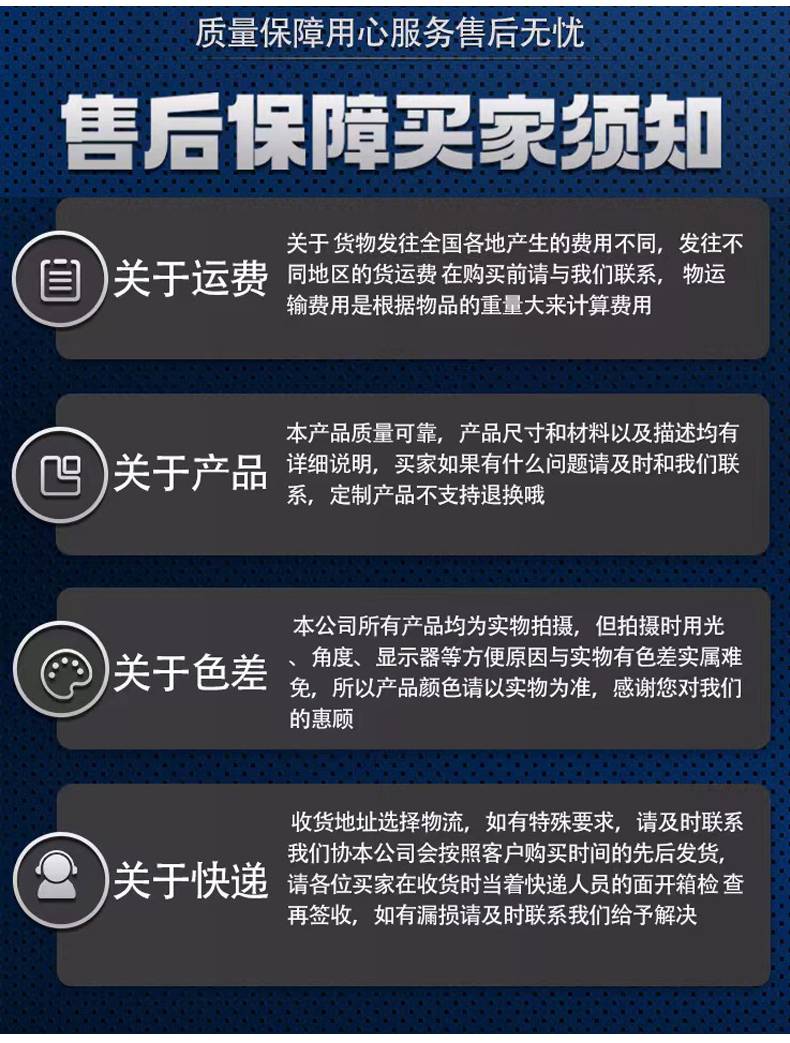 质量保障用心服务售后无忧

售后保障买家须知

关于运费

关于 货物发往全国各地产生的费用不同，发往不同地区的货运费 在购买前请与我们联系， 物运输费用是根据物品的重量大来计算费用

关于产品

本产品质量可靠，产品尺寸和材料以及描述均有详细说明，买家如果有什么问题请及时和我们联系，定制产品不支持退换哦

关于色差

本公司所有产品均为实物拍摄，但拍摄时用光、角度、显示器等方便原因与实物有色差实属难免，所以产品颜色请以实物为准，感谢您对我们的惠顾

关于快递

收货地址选择物流，如有特殊要求，请及时联系我们协本公司会按照客户购买时间的先后发货，请各位买家在收货时当着快递人员的面开箱检 查再签收，如有漏损请及时联系我们给予解决